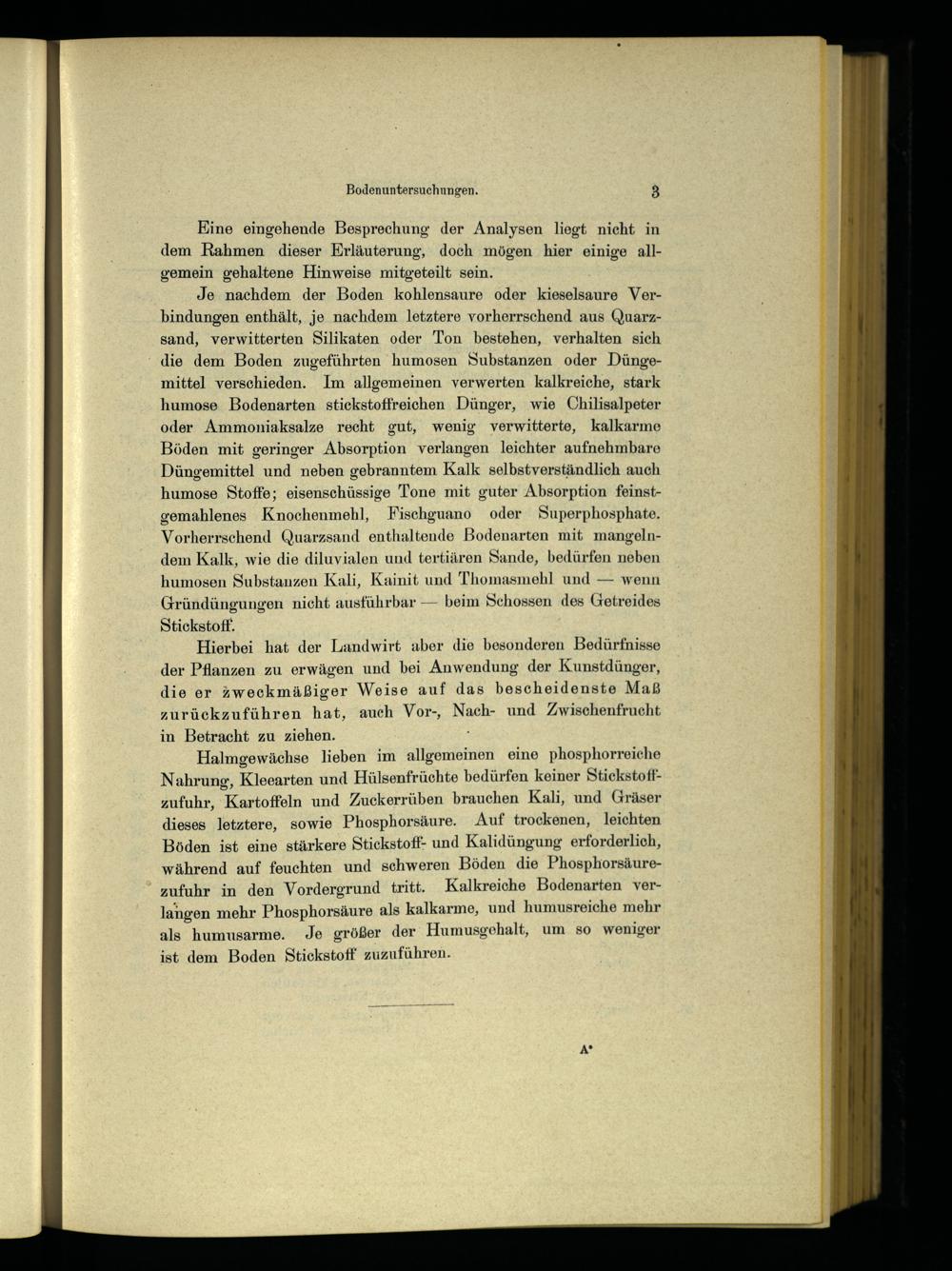 Bodenuntersuchungen. 3

Eine eingehende Besprechung der Analysen liegt nicht in dem Rahmen dieser Erläuterung, doch mögen hier einige allgemein gehaltene Hinweise mitgeteilt sein.

Je nachdem der Boden kohlensaure oder kieselsaure Verbindungen enthält, je nachdem letztere vorherrschend aus Quarzsand, verwitterten Silikaten oder Ton bestehen, verhalten sich die dem Boden zugeführten humosen Substanzen oder Düngemittel verschieden. Im allgemeinen verwerten kalkreiche, stark humose Bodenarten stickstoffreichen Dünger, wie Chilisalpeter oder Ammoniaksalze recht gut, wenig verwitterte, kalkarme Böden mit geringer Absorption verlangen leichter aufnehmbare Düngemittel und neben gebranntem Kalk selbstverständlich auch humose Stoffe; eisenschüssige Tone mit guter Absorption feinstgemahlenes Knochenmehl, Fischguano oder Superphosphate. Vorherrschend Quarzsand enthaltende Bodenarten mit mangelndem Kalk, wie die diluvialen und tertiären Sande, bedürfen neben humosen Substanzen Kali, Kainit und Thomasmehl und — wenn Gründüngungen nicht ausführbar — beim Schossen des Getreides Stickstoff.

Hierbei hat der Landwirt aber die besonderen Bedürfnisse der Pflanzen zu erwägen und bei Anwendung der Kunstdünger, die er zweckmäßiger Weise auf das bescheidenste Maß zurückzuführen hat, auch Vor-, Nach- und Zwischenfrucht in Betracht zu ziehen.

Halmgewächse lieben im allgemeinen eine phosphorreiche Nahrung, Kleearten und Hülsenfrüchte bedürfen keiner Stickstoffzufuhr, Kartoffeln und Zuckerrüben brauchen Kali, und Gräser dieses letztere, sowie Phosphorsäure. Auf trockenen, leichten Böden ist eine stärkere Stickstoff- und Kalidüngung erforderlich, während auf feuchten und schweren Böden die Phosphorsäurezufuhr in den Vordergrund tritt. Kalkreiche Bodenarten verlangen mehr Phosphorsäure als kalkarme, und humusreiche mehr als humusarme. Je größer der Humusgehalt, um so weniger ist dem Boden Stickstoff zuzuführen.

A*